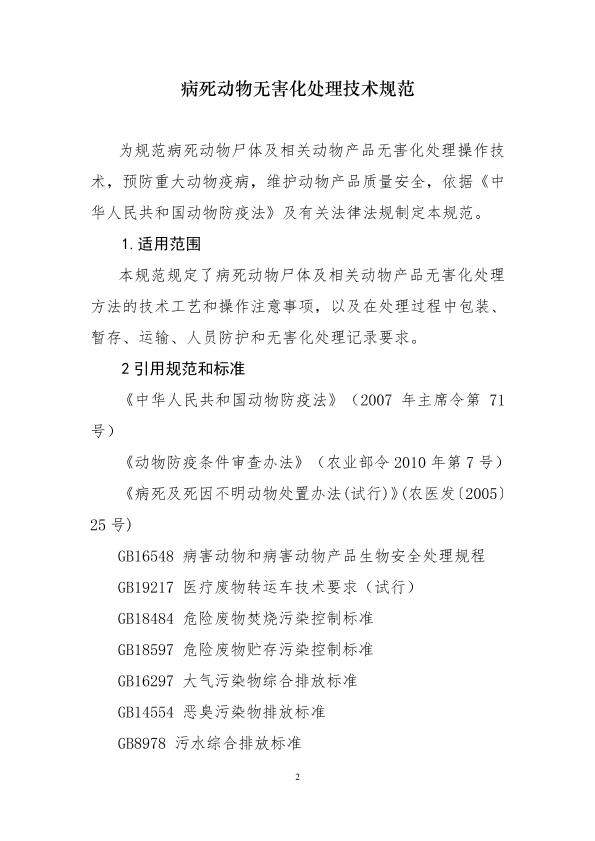 病死动物无害化处理技术规范

为规范病死动物尸体及相关动物产品无害化处理操作技术，预防重大动物疫病，维护动物产品质量安全，依据《中华人民共和国动物防疫法》及有关法律法规制定本规范。

1.适用范围

本规范规定了病死动物尸体及相关动物产品无害化处理方法的技术工艺和操作注意事项，以及在处理过程中包装、暂存、运输、人员防护和无害化处理记录要求。

2 引用规范和标准

《中华人民共和国动物防疫法》（2007 年主席令第 71 号）

《动物防疫条件审查办法》（农业部令 2010 年第 7 号）

《病死及死因不明动物处置办法(试行)》(农医发〔2005〕25 号)

GB16548 病害动物和病害动物产品生物安全处理规程

GB19217 医疗废物转运车技术要求（试行）

GB18484 危险废物焚烧污染控制标准

GB18597 危险废物贮存污染控制标准

GB16297 大气污染物综合排放标准

GB14554 恶臭污染物排放标准

GB8978 污水综合排放标准

2